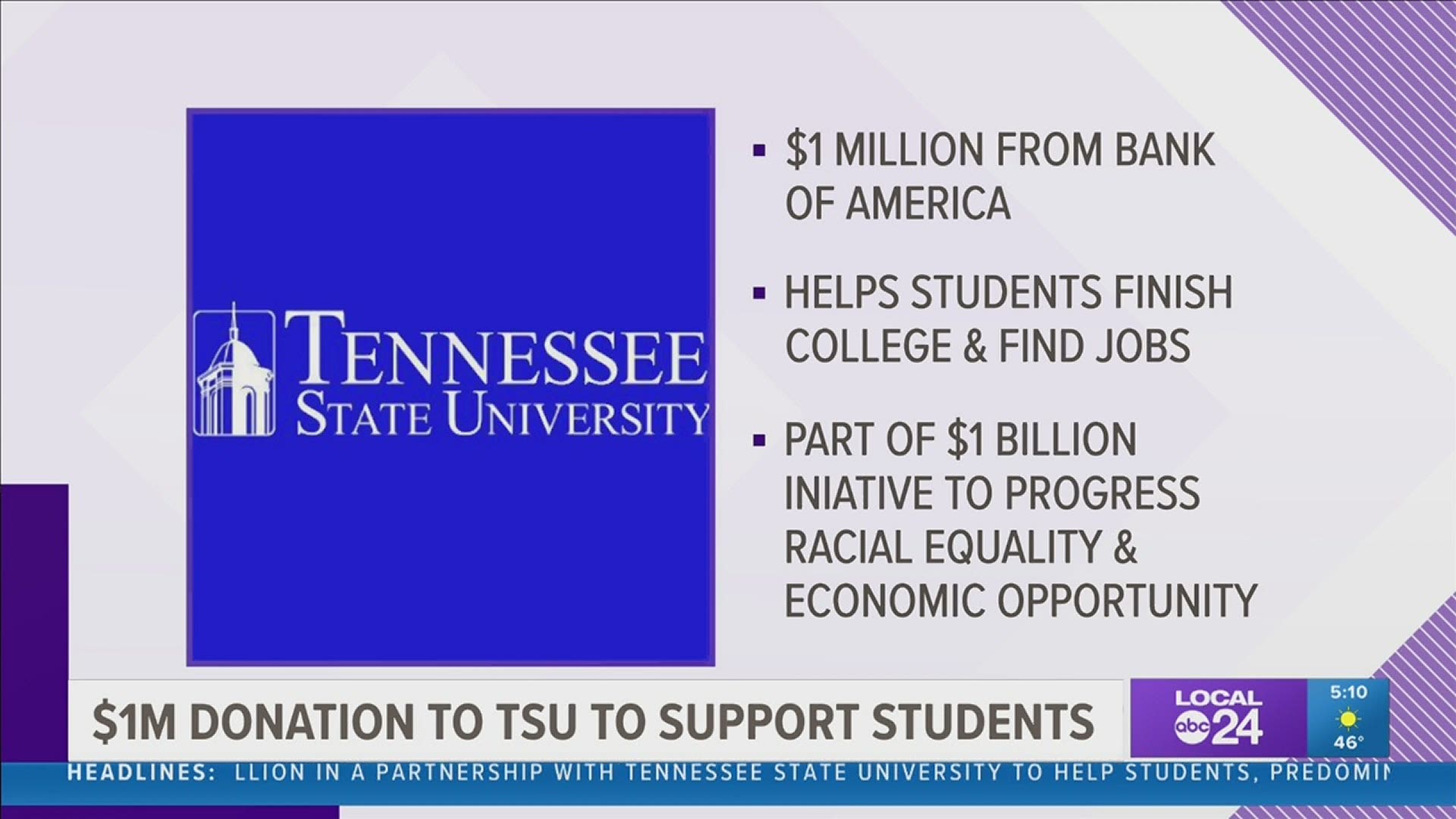 TENNESSEE STATE UNIVERSITY

▪ \$1 MILLION FROM BANK OF AMERICA

▪ HELPS STUDENTS FINISH COLLEGE & FIND JOBS

▪ PART OF \$1 BILLION INIATIVE TO PROGRESS RACIAL EQUALITY & ECONOMIC OPPORTUNITY

\$1M DONATION TO TSU TO SUPPORT STUDENTS

LOCAL abc 24

5:10

46°

HEADLINES: LLION IN A PARTNERSHIP WITH TENNESSEE STATE UNIVERSITY TO HELP STUDENTS, PREDOMIN